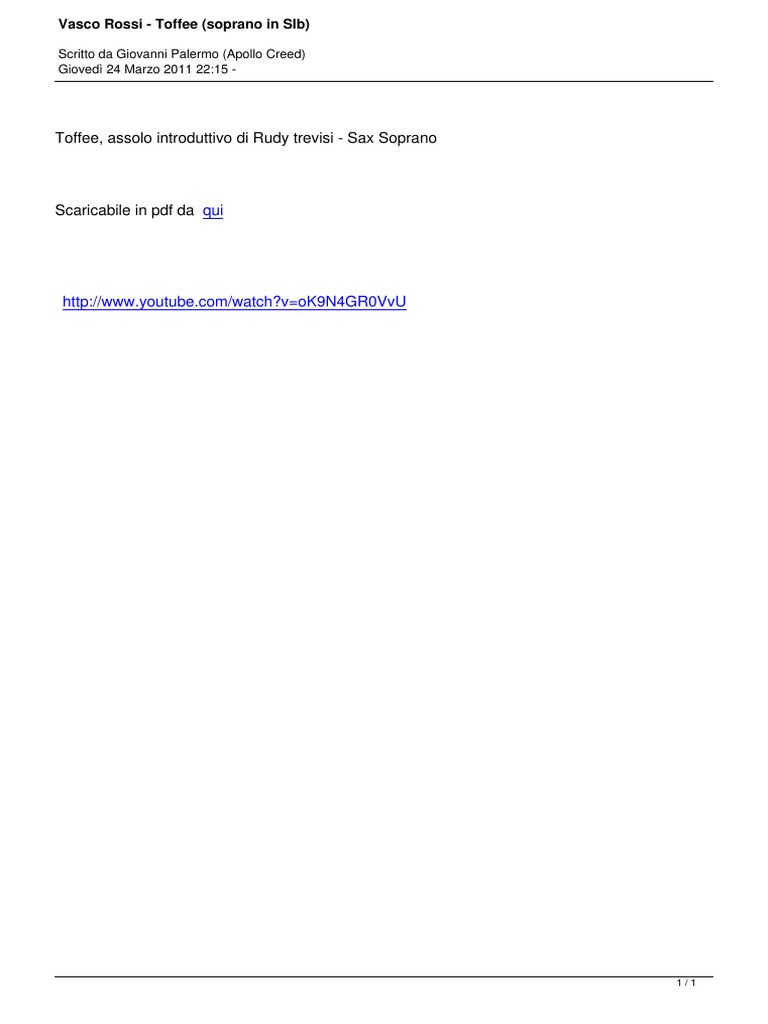 Vasco Rossi - Toffee (soprano in SIb)

Scritto da Giovanni Palermo (Apollo Creed)
Giovedì 24 Marzo 2011 22:15 -

Toffee, assolo introduttivo di Rudy trevisi - Sax Soprano

Scaricabile in pdf da qui

http://www.youtube.com/watch?v=oK9N4GR0VvU

1 / 1